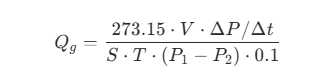 $Q_g = \frac{273.15 \cdot V \cdot \Delta P / \Delta t}{S \cdot T \cdot (P_1 - P_2) \cdot 0.1}$